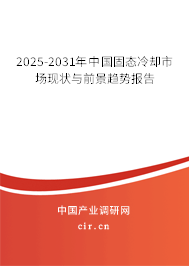 2025-2031年中国固态冷却市场现状与前景趋势报告

中国产业调研网

cir.cn